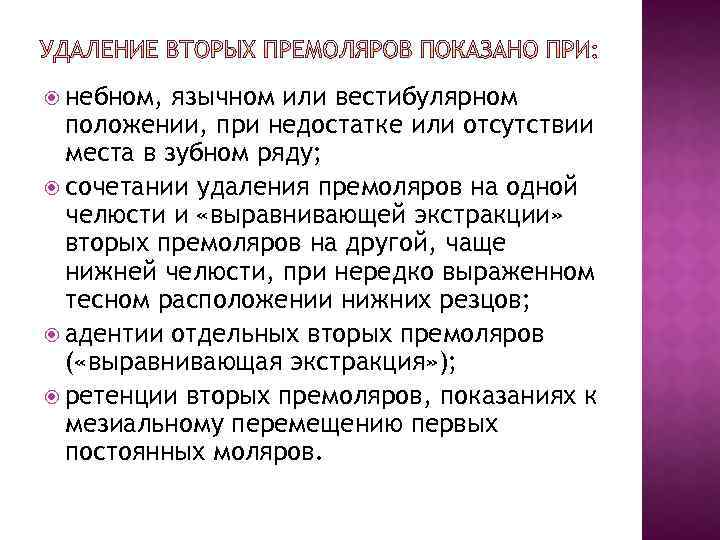 УДАЛЕНИЕ ВТОРЫХ ПРЕМОЛЯРОВ ПОКАЗАНО ПРИ:

небном, язычном или вестибулярном положении, при недостатке или отсутствии места в зубном ряду;

сочетании удаления премоляров на одной челюсти и «выравнивающей экстракции» вторых премоляров на другой, чаще нижней челюсти, при нередко выраженном тесном расположении нижних резцов;

адентии отдельных вторых премоляров («выравнивающая экстракция»);

ретенции вторых премоляров, показаниях к мезиальному перемещению первых постоянных моляров.